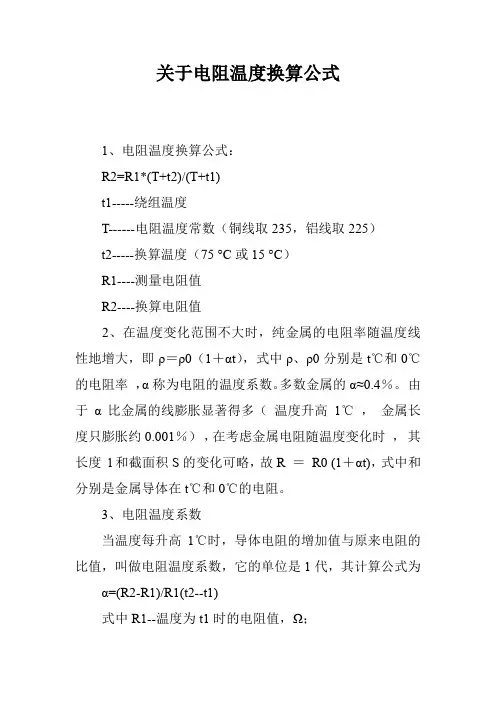 关于电阻温度换算公式

1、电阻温度换算公式：

R2=R1*(T+t2)/(T+t1)

t1-----绕组温度

T------电阻温度常数（铜线取 235，铝线取 225）

t2-----换算温度（75 °C 或 15 °C）

R1----测量电阻值

R2----换算电阻值

2、在温度变化范围不大时，纯金属的电阻率随温度线性地增大，即 ρ＝ρ0（1＋αt），式中 ρ、ρ0 分别是 t℃和 0℃的电阻率 ，α 称为电阻的温度系数。多数金属的 α≈0.4％。由于 α 比金属的线膨胀显著得多（ 温度升高 1℃ ， 金属长度只膨胀约 0.001％），在考虑金属电阻随温度变化时 ， 其长度 1 和截面积 S 的变化可略，故 R ＝ R0 (1＋αt)，式中和分别是金属导体在 t℃和 0℃的电阻。

3、电阻温度系数

当温度每升高 1℃时，导体电阻的增加值与原来电阻的比值，叫做电阻温度系数，它的单位是 1 代，其计算公式为

α=(R2-R1)/R1(t2--t1)

式中 R1--温度为 t1 时的电阻值，Ω;